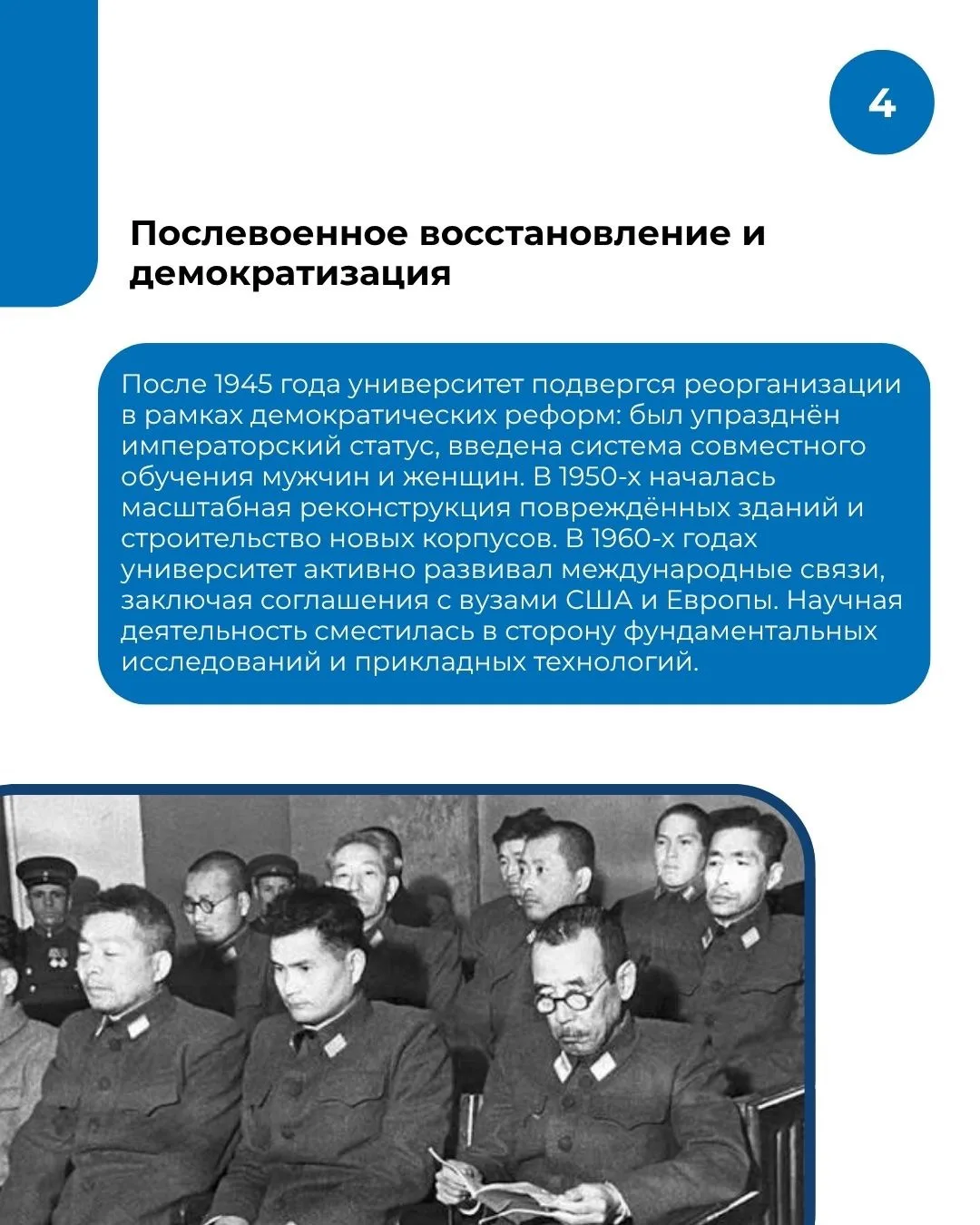 4

Послевоенное восстановление и демократизация

После 1945 года университет подвергся реорганизации в рамках демократических реформ: был упразднён императорский статус, введена система совместного обучения мужчин и женщин. В 1950-х началась масштабная реконструкция повреждённых зданий и строительство новых корпусов. В 1960-х годах университет активно развивал международные связи, заключая соглашения с вузами США и Европы. Научная деятельность сместилась в сторону фундаментальных исследований и прикладных технологий.